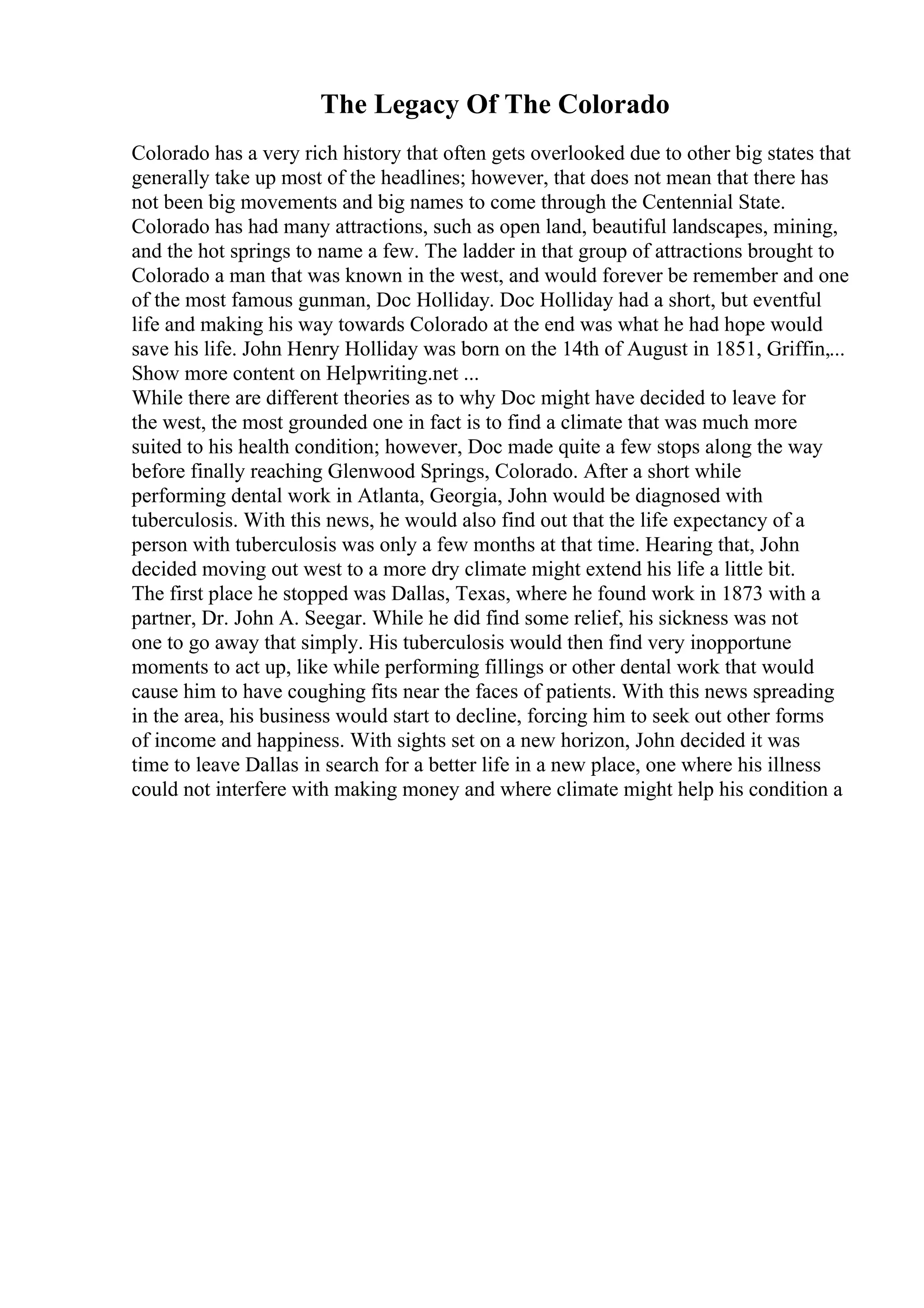 The Legacy Of The Colorado

Colorado has a very rich history that often gets overlooked due to other big states that generally take up most of the headlines; however, that does not mean that there has not been big movements and big names to come through the Centennial State. Colorado has had many attractions, such as open land, beautiful landscapes, mining, and the hot springs to name a few. The ladder in that group of attractions brought to Colorado a man that was known in the west, and would forever be remember and one of the most famous gunman, Doc Holliday. Doc Holliday had a short, but eventful life and making his way towards Colorado at the end was what he had hope would save his life. John Henry Holliday was born on the 14th of August in 1851, Griffin,... Show more content on Helpwriting.net ...
While there are different theories as to why Doc might have decided to leave for the west, the most grounded one in fact is to find a climate that was much more suited to his health condition; however, Doc made quite a few stops along the way before finally reaching Glenwood Springs, Colorado. After a short while performing dental work in Atlanta, Georgia, John would be diagnosed with tuberculosis. With this news, he would also find out that the life expectancy of a person with tuberculosis was only a few months at that time. Hearing that, John decided moving out west to a more dry climate might extend his life a little bit. The first place he stopped was Dallas, Texas, where he found work in 1873 with a partner, Dr. John A. Seegar. While he did find some relief, his sickness was not one to go away that simply. His tuberculosis would then find very inopportune moments to act up, like while performing fillings or other dental work that would cause him to have coughing fits near the faces of patients. With this news spreading in the area, his business would start to decline, forcing him to seek out other forms of income and happiness. With sights set on a new horizon, John decided it was time to leave Dallas in search for a better life in a new place, one where his illness could not interfere with making money and where climate might help his condition a